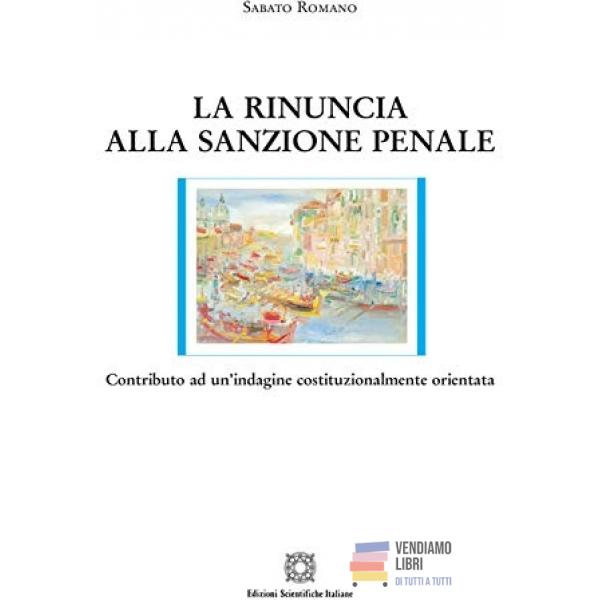 Sabato Romano

LA RINUNCIA
ALLA SANZIONE PENALE

Contributo ad un'indagine costituzionalmente orientata

Edizioni Scientifiche Italiane

VENDIAMO
LIBRI
DI TUTTI A TUTTI